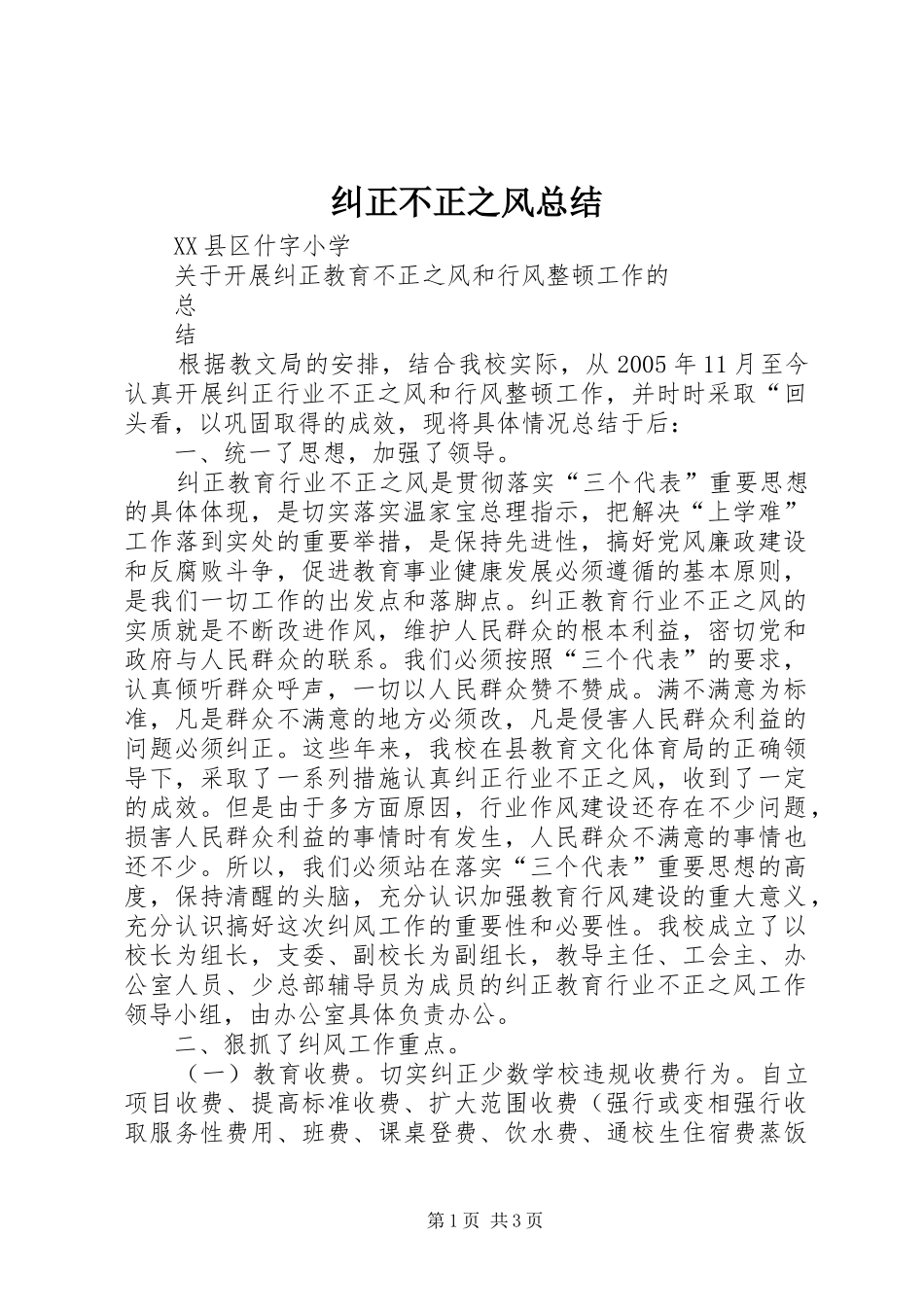 纠正不正之风总结

XX县区什字小学

关于开展纠正教育不正之风和行风整顿工作的

总

结

根据教文局的安排，结合我校实际，从2005年11月至今认真开展纠正行业不正之风和行风整顿工作，并时时采取“回头看，以巩固取得的成效，现将具体情况总结于后：

一、统一了思想，加强了领导。

纠正教育行业不正之风是贯彻落实“三个代表”重要思想的具体体现，是切实落实温家宝总理指示，把解决“上学难”工作落到实处的重要举措，是保持先进性，搞好党风廉政建设和反腐败斗争，促进教育事业健康发展必须遵循的基本原则，是我们一切工作的出发点和落脚点。纠正教育行业不正之风的实质就是不断改进作风，维护人民群众的根本利益，密切党和政府与人民群众的联系。我们必须按照“三个代表”的要求，认真倾听群众呼声，一切以人民群众赞不赞成。满不满意为标准，凡是群众不满意的地方必须改，凡是侵害人民群众利益的问题必须纠正。这些年来，我校在县教育文化体育局的正确领导下，采取了一系列措施认真纠正行业不正之风，收到了一定的成效。但是由于多方面原因，行业作风建设还存在不少问题，损害人民群众利益的事情时有发生，人民群众不满意的事情也还不少。所以，我们必须站在落实“三个代表”重要思想的高度，保持清醒的头脑，充分认识加强教育行风建设的重大意义，充分认识搞好这次纠风工作的重要性和必要性。我校成立了以校长为组长，支委、副校长为副组长，教导主任、工会主、办公室人员、少总部辅导员为成员的纠正教育行业不正之风工作领导小组，由办公室具体负责办公。

二、狠抓了纠风工作重点。

（一）教育收费。切实纠正少数学校违规收费行为。自立项目收费、提高标准收费、扩大范围收费（强行或变相强行收取服务性费用、班费、课桌登费、饮水费、通校生住宿费蒸饭

第1页 共3页